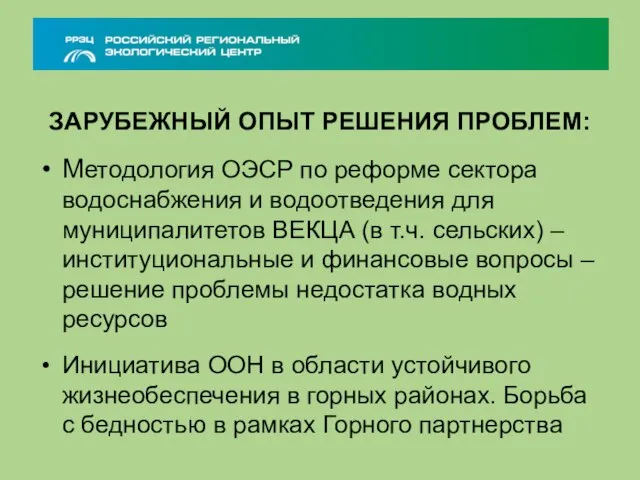 РРЭЦ РОССИЙСКИЙ РЕГИОНАЛЬНЫЙ ЭКОЛОГИЧЕСКИЙ ЦЕНТР

ЗАРУБЕЖНЫЙ ОПЫТ РЕШЕНИЯ ПРОБЛЕМ:

• Методология ОЭСР по реформе сектора водоснабжения и водоотведения для муниципалитетов ВЕКЦА (в т.ч. сельских) – институциональные и финансовые вопросы – решение проблемы недостатка водных ресурсов

• Инициатива ООН в области устойчивого жизнеобеспечения в горных районах. Борьба с бедностью в рамках Горного партнерства